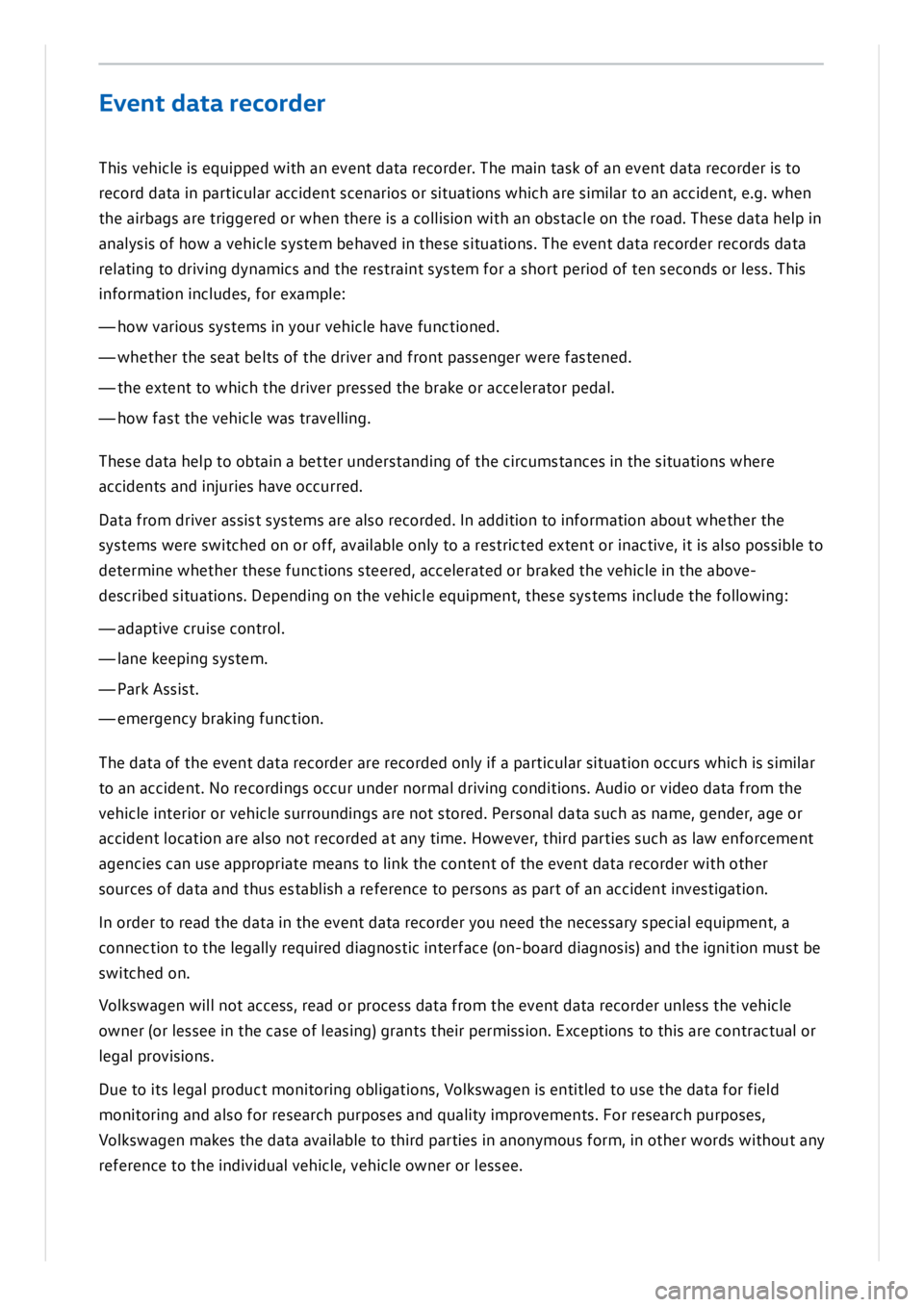 Event data recorder

This vehicle is equipped with an event data recorder. The main task of an event data recorder is to record data in particular accident scenarios or situations which are similar to an accident, e.g. when the airbags are triggered or when there is a collision with an obstacle on the road. These data help in analysis of how a vehicle system behaved in these situations. The event data recorder records data relating to driving dynamics and the restraint system for a short period of ten seconds or less. This information includes, for example:

— how various systems in your vehicle have functioned.

— whether the seat belts of the driver and front passenger were fastened.

— the extent to which the driver pressed the brake or accelerator pedal.

— how fast the vehicle was travelling.

These data help to obtain a better understanding of the circumstances in the situations where accidents and injuries have occurred.

Data from driver assist systems are also recorded. In addition to information about whether the systems were switched on or off, available only to a restricted extent or inactive, it is also possible to determine whether these functions steered, accelerated or braked the vehicle in the above-described situations. Depending on the vehicle equipment, these systems include the following:

— adaptive cruise control.

— lane keeping system.

— Park Assist.

— emergency braking function.

The data of the event data recorder are recorded only if a particular situation occurs which is similar to an accident. No recordings occur under normal driving conditions. Audio or video data from the vehicle interior or vehicle surroundings are not stored. Personal data such as name, gender, age or accident location are also not recorded at any time. However, third parties such as law enforcement agencies can use appropriate means to link the content of the event data recorder with other sources of data and thus establish a reference to persons as part of an accident investigation.

In order to read the data in the event data recorder you need the necessary special equipment, a connection to the legally required diagnostic interface (on-board diagnosis) and the ignition must be switched on.

Volkswagen will not access, read or process data from the event data recorder unless the vehicle owner (or lessee in the case of leasing) grants their permission. Exceptions to this are contractual or legal provisions.

Due to its legal product monitoring obligations, Volkswagen is entitled to use the data for field monitoring and also for research purposes and quality improvements. For research purposes, Volkswagen makes the data available to third parties in anonymous form, in other words without any reference to the individual vehicle, vehicle owner or lessee.

carmanualsonline.info